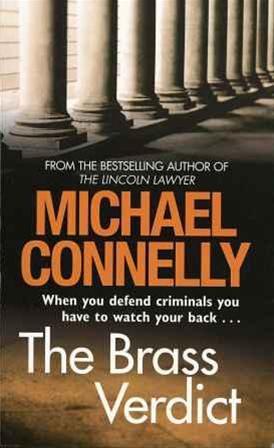 FROM THE BESTSELLING AUTHOR OF
THE LINCOLN LAWYER

MICHAEL CONNELLY

When you defend criminals you have to watch your back . . .

The Brass Verdict